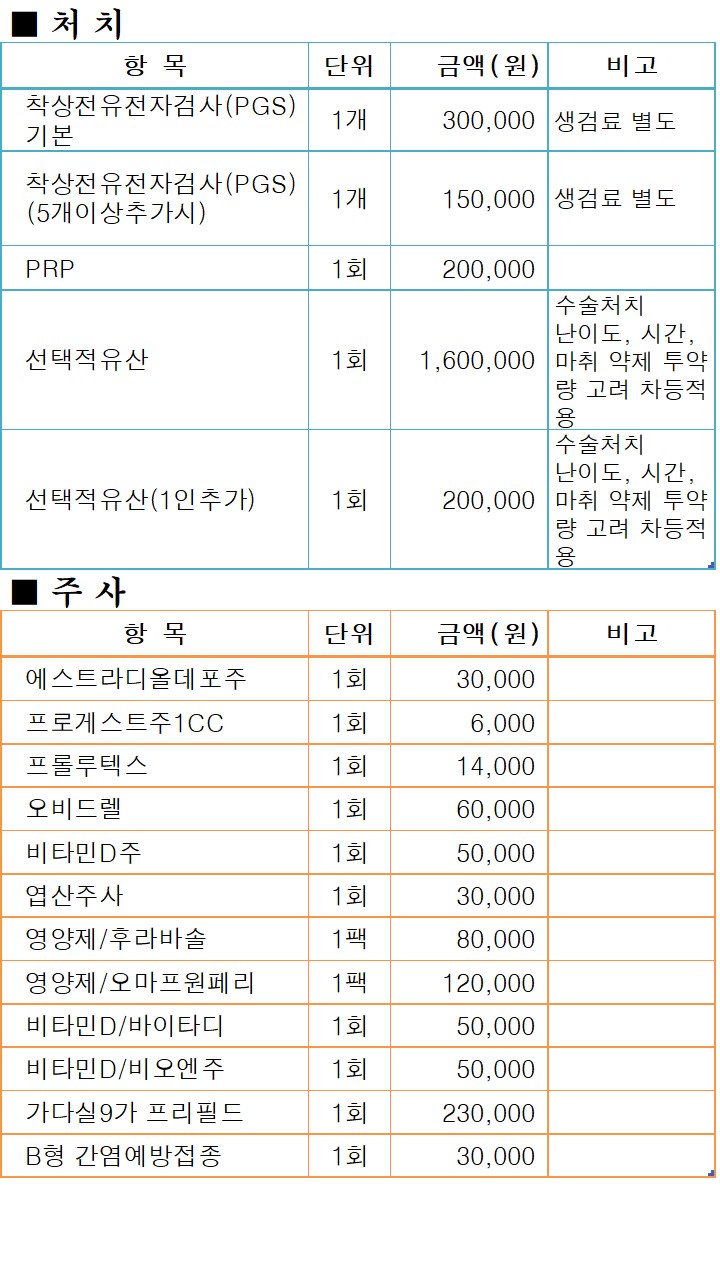 ■ 처 치

| 항 목 | 단위 | 금액(원) | 비고 |
|---|---|---|---|
| 착상전유전자검사(PGS) 기본 | 1개 | 300,000 | 생검료 별도 |
| 착상전유전자검사(PGS) (5개이상추가시) | 1개 | 150,000 | 생검료 별도 |
| PRP | 1회 | 200,000 | |
| 선택적유산 | 1회 | 1,600,000 | 수술처치 난이도, 시간, 마취 약제 투약량 고려 차등적용 |
| 선택적유산(1인추가) | 1회 | 200,000 | 수술처치 난이도, 시간, 마취 약제 투약량 고려 차등적용 |

■ 주 사

| 항 목 | 단위 | 금액(원) | 비고 |
|---|---|---|---|
| 에스트라디올데포주 | 1회 | 30,000 | |
| 프로게스트주1CC | 1회 | 6,000 | |
| 프롤루텍스 | 1회 | 14,000 | |
| 오비드렐 | 1회 | 60,000 | |
| 비타민D주 | 1회 | 50,000 | |
| 엽산주사 | 1회 | 30,000 | |
| 영양제/후라바솔 | 1팩 | 80,000 | |
| 영양제/오마프원페리 | 1팩 | 120,000 | |
| 비타민D/바이타디 | 1회 | 50,000 | |
| 비타민D/비오엔주 | 1회 | 50,000 | |
| 가다실9가 프리필드 | 1회 | 230,000 | |
| B형 간염예방접종 | 1회 | 30,000 | |